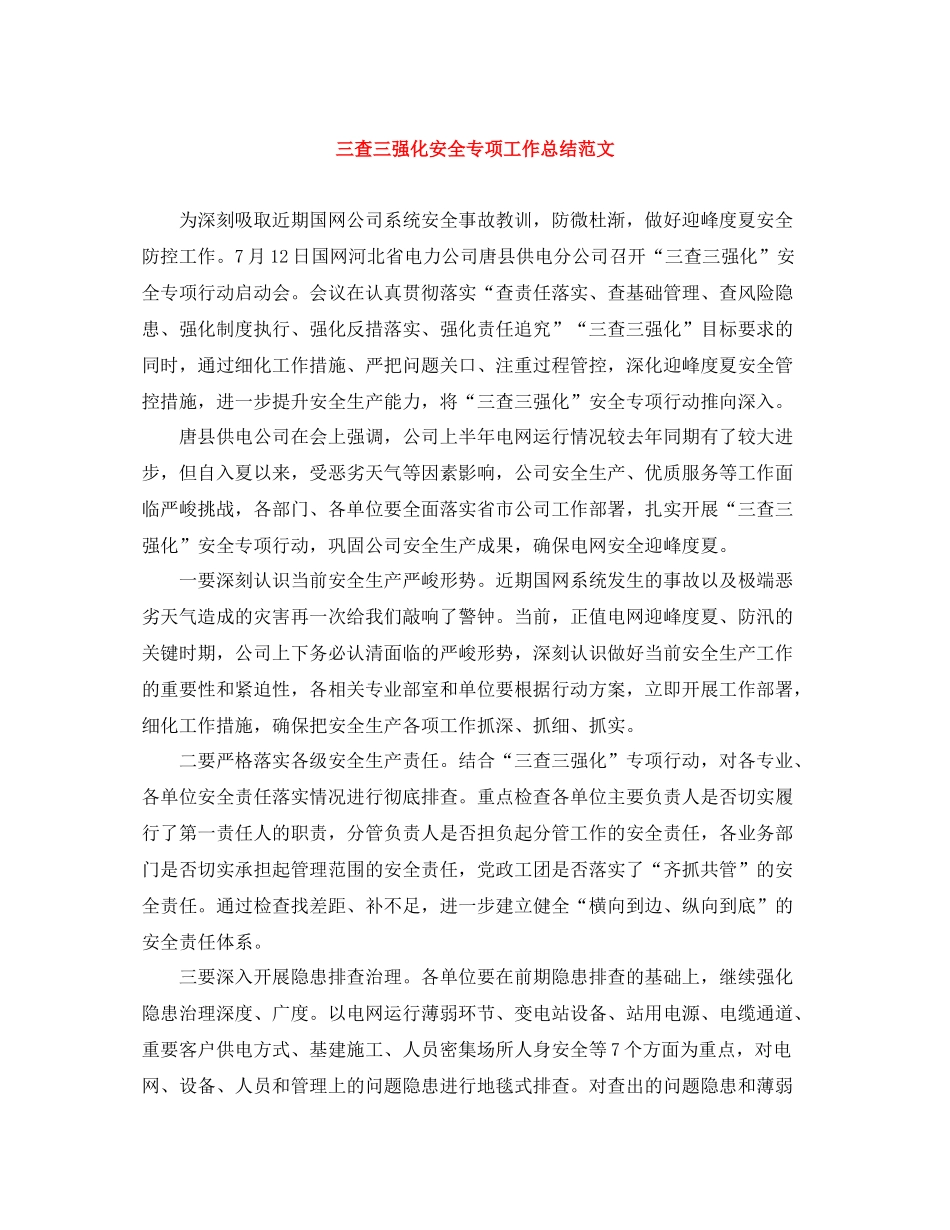 三查三强化安全专项工作总结范文

为深刻吸取近期国网公司系统安全事故教训，防微杜渐，做好迎峰度夏安全防控工作。7月12日国网河北省电力公司唐县供电分公司召开“三查三强化”安全专项行动启动会。会议在认真贯彻落实“查责任落实、查基础管理、查风险隐患、强化制度执行、强化反措落实、强化责任追究”“三查三强化”目标要求的同时，通过细化工作措施、严把问题关口、注重过程管控，深化迎峰度夏安全管控措施，进一步提升安全生产能力，将“三查三强化”安全专项行动推向深入。

唐县供电公司在会上强调，公司上半年电网运行情况较去年同期有了较大进步，但自入夏以来，受恶劣天气等因素影响，公司安全生产、优质服务等工作面临严峻挑战，各部门、各单位要全面落实省市公司工作部署，扎实开展“三查三强化”安全专项行动，巩固公司安全生产成果，确保电网安全迎峰度夏。

一要深刻认识当前安全生产严峻形势。近期国网系统发生的事故以及极端恶劣天气造成的灾害再一次给我们敲响了警钟。当前，正值电网迎峰度夏、防汛的关键时期，公司上下务必认清面临的严峻形势，深刻认识做好当前安全生产工作的重要性和紧迫性，各相关专业部室和单位要根据行动方案，立即开展工作部署，细化工作措施，确保把安全生产各项工作抓深、抓细、抓实。

二要严格落实各级安全生产责任。结合“三查三强化”专项行动，对各专业、各单位安全责任落实情况进行彻底排查。重点检查各单位主要负责人是否切实履行了第一责任人的职责，分管负责人是否担负起分管工作的安全责任，各业务部门是否切实承担起管理范围的安全责任，党政工团是否落实了“齐抓共管”的安全责任。通过检查找差距、补不足，进一步建立健全“横向到边、纵向到底”的安全责任体系。

三要深入开展隐患排查治理。各单位要在前期隐患排查的基础上，继续强化隐患治理深度、广度。以电网运行薄弱环节、变电站设备、站用电源、电缆通道、重要客户供电方式、基建施工、人员密集场所人身安全等7个方面为重点，对电网、设备、人员和管理上的问题隐患进行地毯式排查。对查出的问题隐患和薄弱